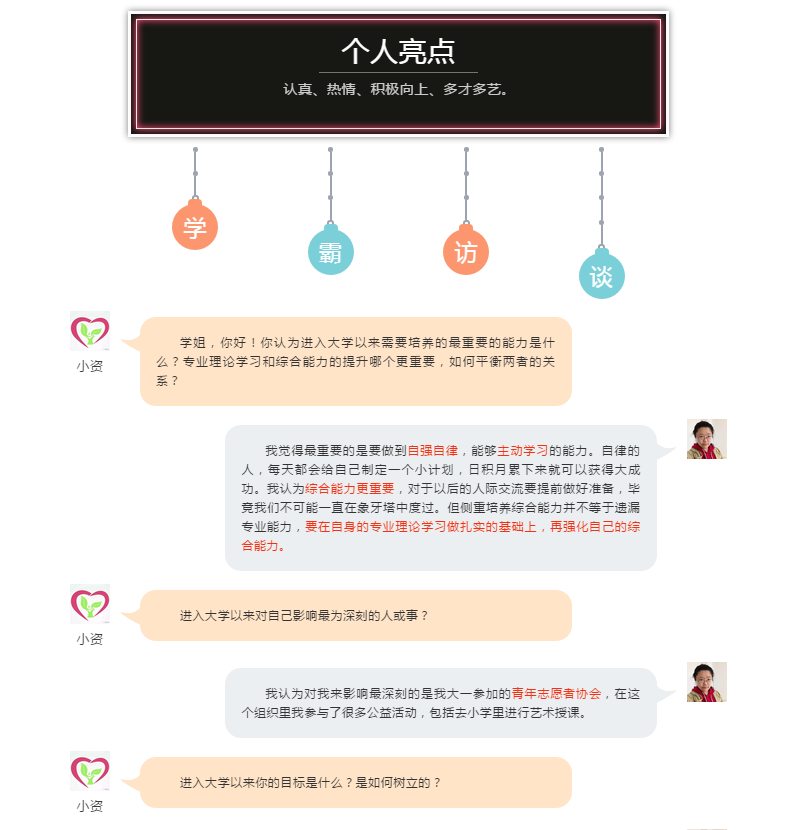 个人亮点

认真、热情、积极向上、多才多艺。

学 霸 访 谈

小资

学姐，你好！你认为进入大学以来需要培养的最重要的能力是什么？专业理论学习和综合能力的提升哪个更重要，如何平衡两者的关系？

我觉得最重要的是要做到自强自律，能够主动学习的能力。自律的人，每天都会给自己制定一个小计划，日积月累下来就可以获得大成功。我认为综合能力更重要，对于以后的人际交流要提前做好准备，毕竟我们不可能一直在象牙塔中度过。但侧重培养综合能力并不等于遗漏专业能力，要在自身的专业理论学习做扎实的基础上，再强化自己的综合能力。

小资

进入大学以来对自己影响最为深刻的人或事？

我认为对我来影响最深刻的是我大一参加的青年志愿者协会，在这个组织里我参与了很多公益活动，包括去小学里进行艺术授课。

小资

进入大学以来你的目标是什么？是如何树立的？